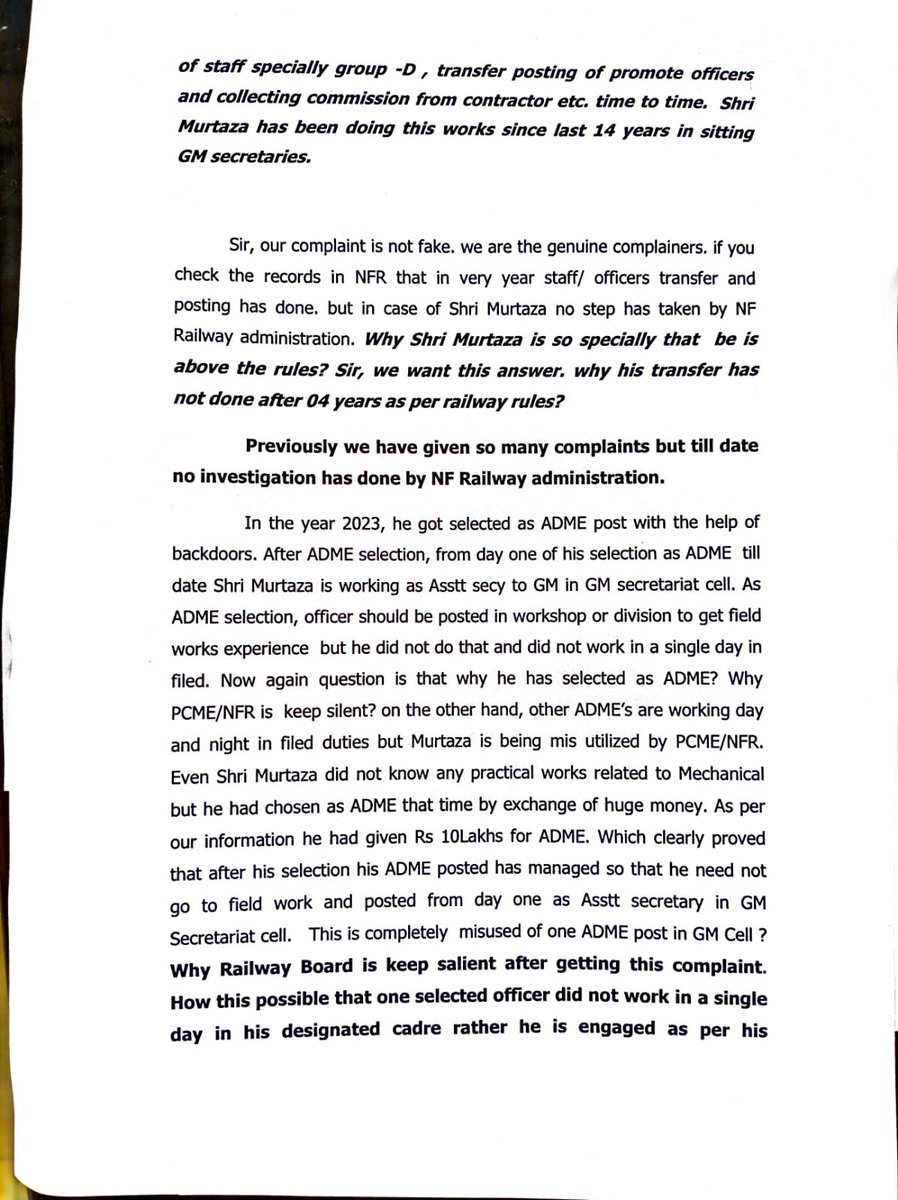 of staff specially group -D , transfer posting of promote officers and collecting commission from contractor etc. time to time. Shri Murtaza has been doing this works since last 14 years in sitting GM secretaries.

Sir, our complaint is not fake. we are the genuine complainers. if you check the records in NFR that in very year staff/ officers transfer and posting has done. but in case of Shri Murtaza no step has taken by NF Railway administration. Why Shri Murtaza is so specially that be is above the rules? Sir, we want this answer. why his transfer has not done after 04 years as per railway rules?

Previously we have given so many complaints but till date no investigation has done by NF Railway administration.

In the year 2023, he got selected as ADME post with the help of backdoors. After ADME selection, from day one of his selection as ADME till date Shri Murtaza is working as Asstt secy to GM in GM secretariat cell. As ADME selection, officer should be posted in workshop or division to get field works experience but he did not do that and did not work in a single day in filed. Now again question is that why he has selected as ADME? Why PCME/NFR is keep silent? on the other hand, other ADME's are working day and night in filed duties but Murtaza is being mis utilized by PCME/NFR. Even Shri Murtaza did not know any practical works related to Mechanical but he had chosen as ADME that time by exchange of huge money. As per our information he had given Rs 10Lakhs for ADME. Which clearly proved that after his selection his ADME posted has managed so that he need not go to field work and posted from day one as Asstt secretary in GM Secretariat cell. This is completely misused of one ADME post in GM Cell ? Why Railway Board is keep salient after getting this complaint. How this possible that one selected officer did not work in a single day in his designated cadre rather he is engaged as per his